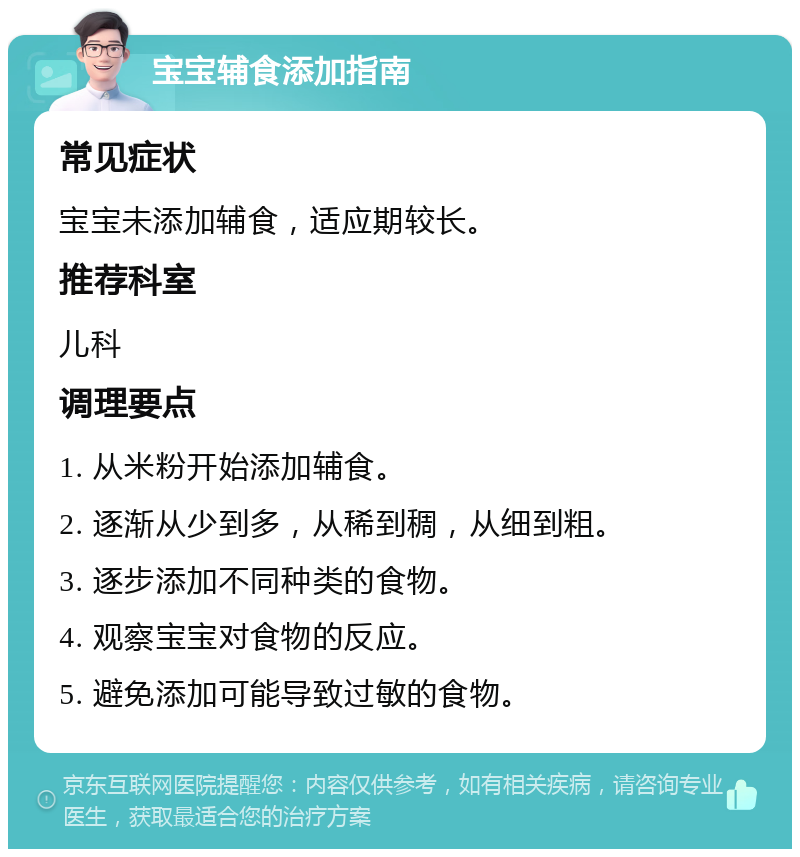 宝宝辅食添加指南

常见症状

宝宝未添加辅食，适应期较长。

推荐科室

儿科

调理要点

1. 从米粉开始添加辅食。

2. 逐渐从少到多，从稀到稠，从细到粗。

3. 逐步添加不同种类的食物。

4. 观察宝宝对食物的反应。

5. 避免添加可能导致过敏的食物。

京东互联网医院提醒您：内容仅供参考，如有相关疾病，请咨询专业医生，获取最适合您的治疗方案